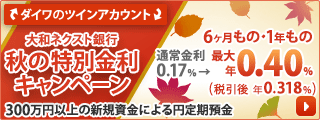 ダイワのツインアカウント

大和ネクスト銀行
秋の特別金利
キャンペーン

6ヶ月もの・1年もの

通常金利
0.17% →

最大
年0.40%

(税引後 年0.318%)

300万円以上の新規資金による円定期預金